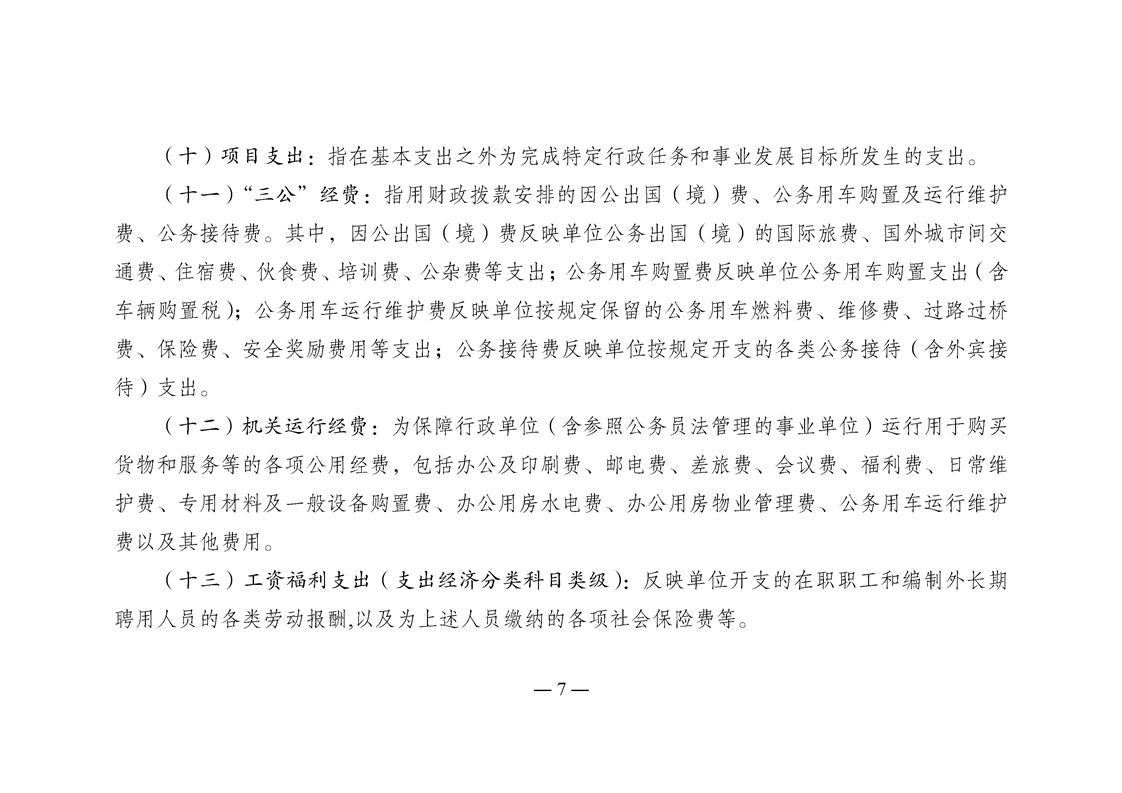 （十）项目支出：指在基本支出之外为完成特定行政任务和事业发展目标所发生的支出。

（十一）“三公”经费：指用财政拨款安排的因公出国（境）费、公务用车购置及运行维护费、公务接待费。其中，因公出国（境）费反映单位公务出国（境）的国际旅费、国外城市间交通费、住宿费、伙食费、培训费、公杂费等支出；公务用车购置费反映单位公务用车购置支出（含车辆购置税）；公务用车运行维护费反映单位按规定保留的公务用车燃料费、维修费、过路过桥费、保险费、安全奖励费用等支出；公务接待费反映单位按规定开支的各类公务接待（含外宾接待）支出。

（十二）机关运行经费：为保障行政单位（含参照公务员法管理的事业单位）运行用于购买货物和服务等的各项公用经费，包括办公及印刷费、邮电费、差旅费、会议费、福利费、日常维护费、专用材料及一般设备购置费、办公用房水电费、办公用房物业管理费、公务用车运行维护费以及其他费用。

（十三）工资福利支出（支出经济分类科目类级）：反映单位开支的在职职工和编制外长期聘用人员的各类劳动报酬,以及为上述人员缴纳的各项社会保险费等。

—7—